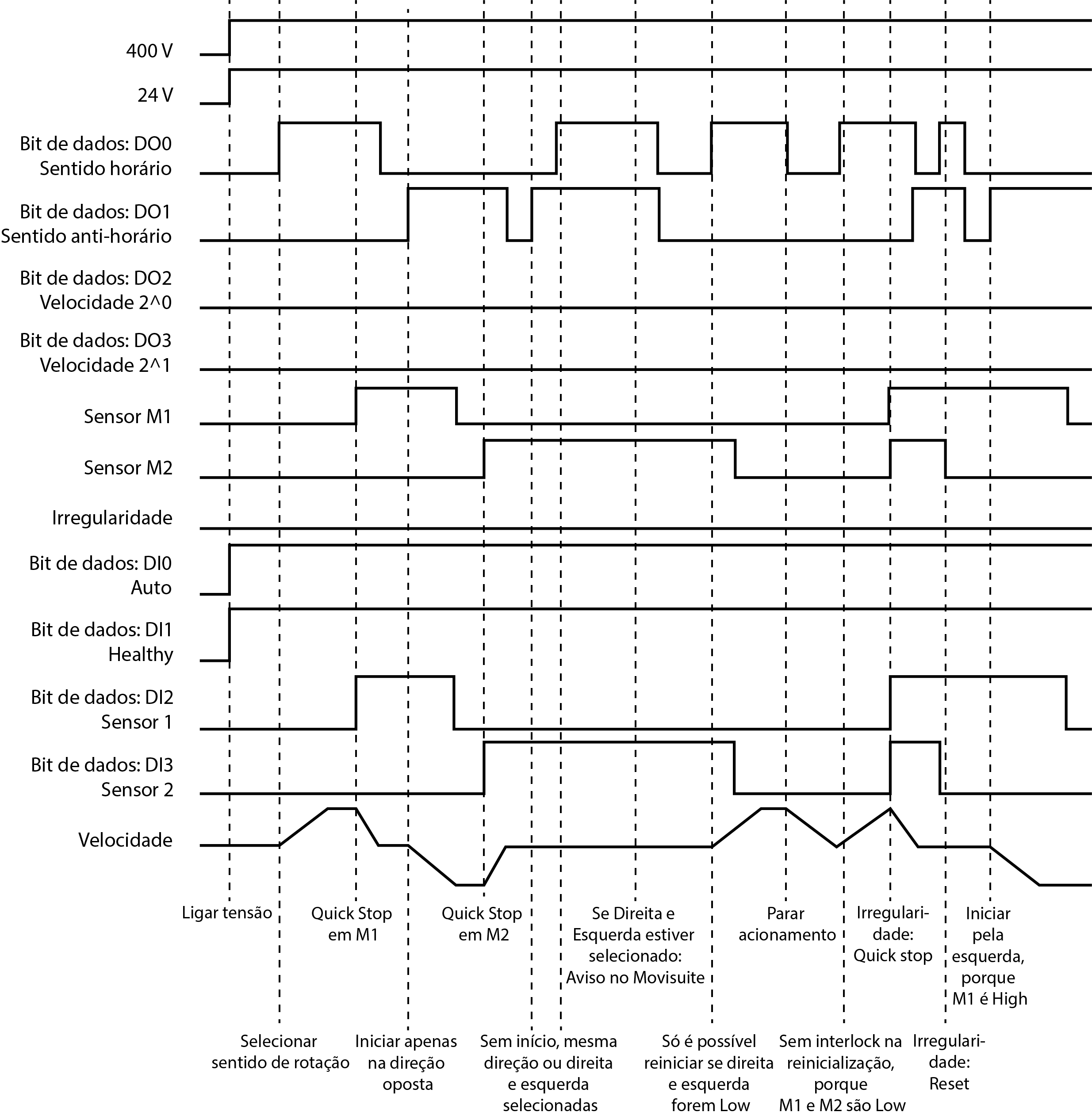 400 V

24 V

Bit de dados: DO0
Sentido horário

Bit de dados: DO1
Sentido anti-horário

Bit de dados: DO2
Velocidade 2^0

Bit de dados: DO3
Velocidade 2^1

Sensor M1

Sensor M2

Irregularidade

Bit de dados: DI0
Auto

Bit de dados: DI1
Healthy

Bit de dados: DI2
Sensor 1

Bit de dados: DI3
Sensor 2

Velocidade

Ligar tensão

Quick Stop em M1

Quick Stop em M2

Se Direita e Esquerda estiver selecionado: Aviso no Movisuite

Parar acionamento

Irregularidade: Quick stop

Iniciar pela esquerda, porque M1 é High

Selecionar sentido de rotação

Iniciar apenas na direção oposta

Sem início, mesma direção ou direita e esquerda selecionadas

Só é possível reiniciar se direita e esquerda forem Low

Sem interlock na reinicialização, porque M1 e M2 são Low

Irregularidade: Reset